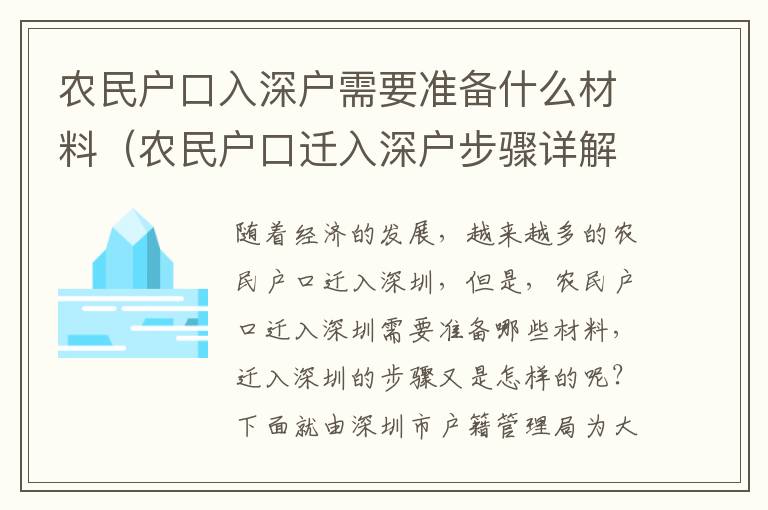 农民户口入深户需要准备什么材料（农民户口迁入深户步骤详解

随着经济的发展，越来越多的农民户口迁入深圳，但是，农民户口迁入深圳需要准备哪些材料，迁入深圳的步骤又是怎样的呢？下面就由深圳市户籍管理局为大